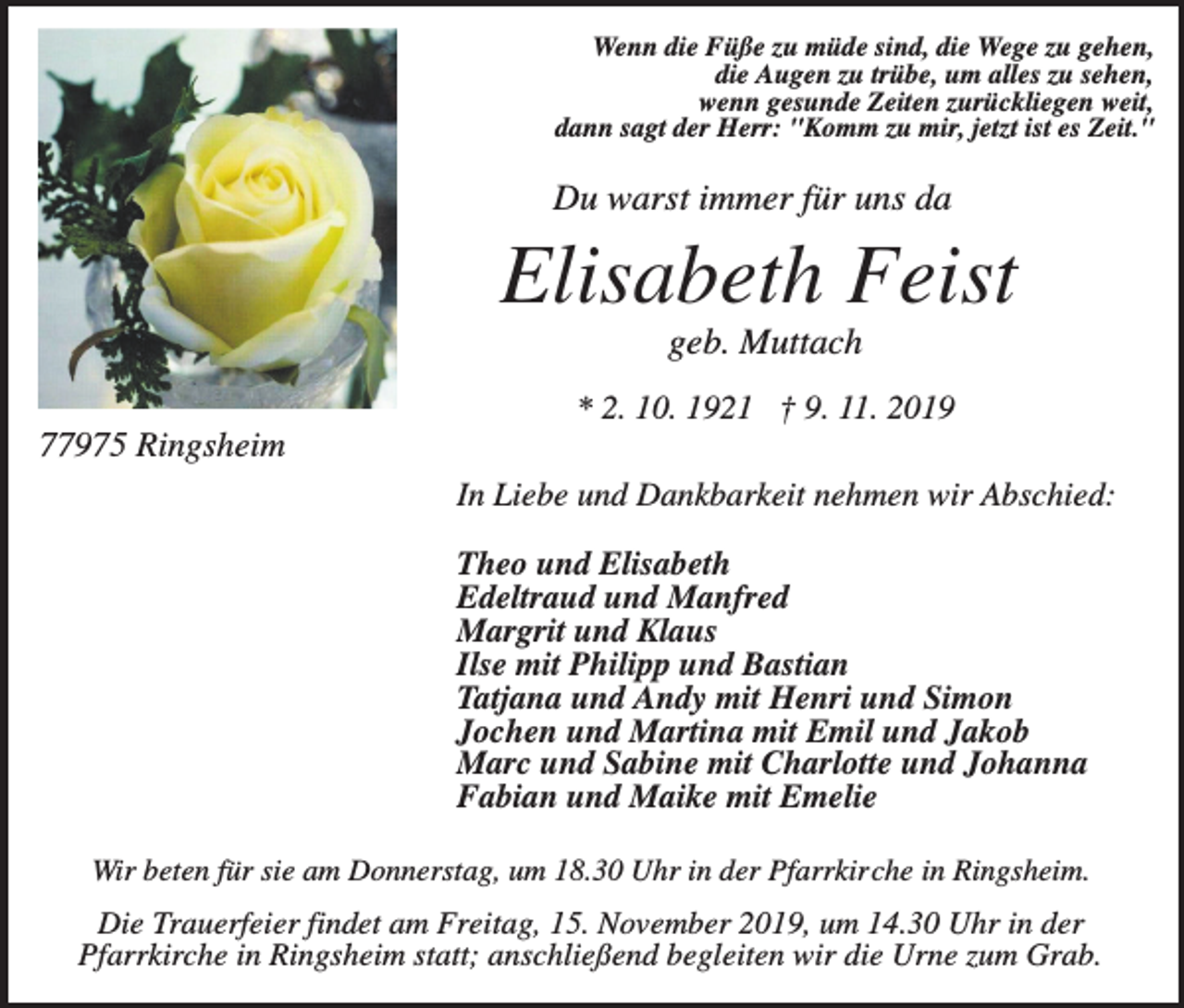 Wenn die Füße zu müde sind, die Wege zu gehen,
die Augen zu trübe, um alles zu sehen,
wenn gesunde Zeiten zurückliegen weit,
dann sagt der Herr: "Komm zu mir, jetzt ist es Zeit."

Du warst immer für uns da

Elisabeth Feist

geb. Muttach

* 2. 10. 1921 † 9. 11. 2019

77975 Ringsheim

In Liebe und Dankbarkeit nehmen wir Abschied:

Theo und Elisabeth
Edeltraud und Manfred
Margrit und Klaus
Ilse mit Philipp und Bastian
Tatjana und Andy mit Henri und Simon
Jochen und Martina mit Emil und Jakob
Marc und Sabine mit Charlotte und Johanna
Fabian und Maike mit Emelie

Wir beten für sie am Donnerstag, um 18.30 Uhr in der Pfarrkirche in Ringsheim.

Die Trauerfeier findet am Freitag, 15. November 2019, um 14.30 Uhr in der Pfarrkirche in Ringsheim statt; anschließend begleiten wir die Urne zum Grab.